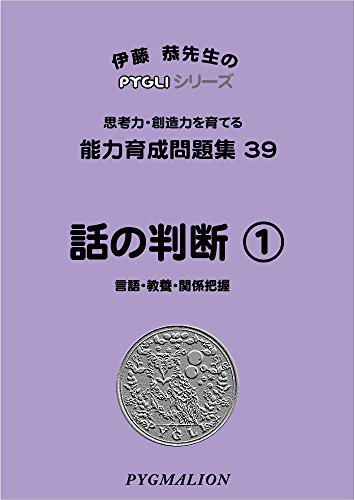 伊藤 恭先生の
PYGLI シリーズ

思考力・創造力を育てる
能力育成問題集 39

話の判断 ①

言語・教養・関係把握

PYGLI

PYGMALION